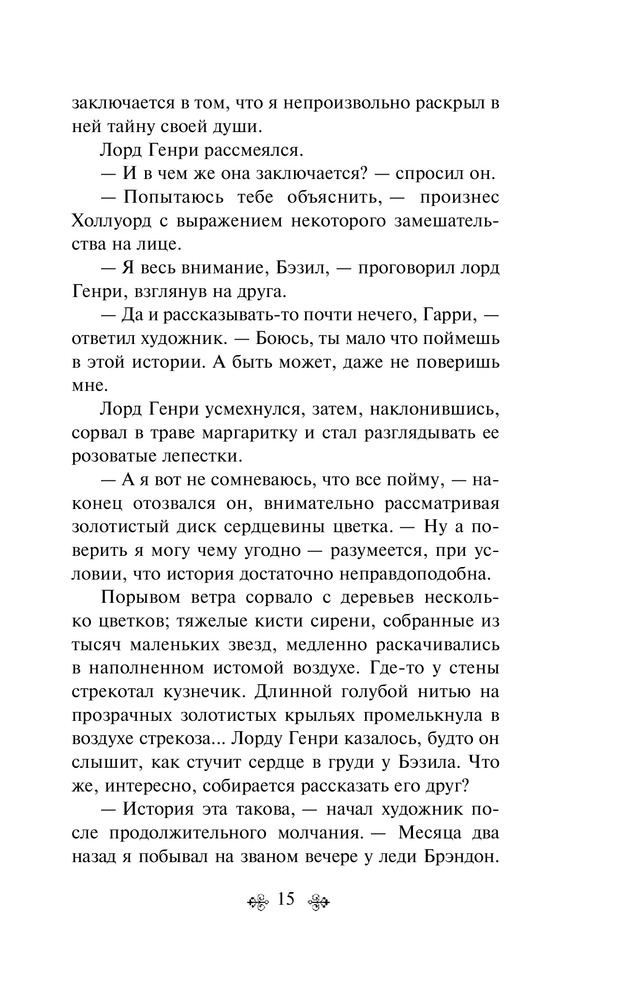 заключается в том, что я непроизвольно раскрыл в ней тайну своей души.

Лорд Генри рассмеялся.

— И в чем же она заключается? — спросил он.

— Попытаюсь тебе объяснить, — произнес Холлуорд с выражением некоторого замешательства на лице.

— Я весь внимание, Бэзил, — проговорил лорд Генри, взглянув на друга.

— Да и рассказывать-то почти нечего, Гарри, — ответил художник. — Боюсь, ты мало что поймешь в этой истории. А быть может, даже не поверишь мне.

Лорд Генри усмехнулся, затем, наклонившись, сорвал в траве маргаритку и стал разглядывать ее розоватые лепестки.

— А я вот не сомневаюсь, что все пойму, — наконец отозвался он, внимательно рассматривая золотистый диск сердцевины цветка. — Ну а поверить я могу чему угодно — разумеется, при условии, что история достаточно неправдоподобна.

Порывом ветра сорвало с деревьев несколько цветков; тяжелые кисти сирени, собранные из тысяч маленьких звезд, медленно раскачивались в наполненном истомой воздухе. Где-то у стены стрекотал кузнечик. Длинной голубой нитью на прозрачных золотистых крыльях промелькнула в воздухе стрекоза... Лорду Генри казалось, будто он слышит, как стучит сердце в груди у Бэзила. Что же, интересно, собирается рассказать его друг?

— История эта такова, — начал художник после продолжительного молчания. — Месяца два назад я побывал на званом вечере у леди Брэндон.

15